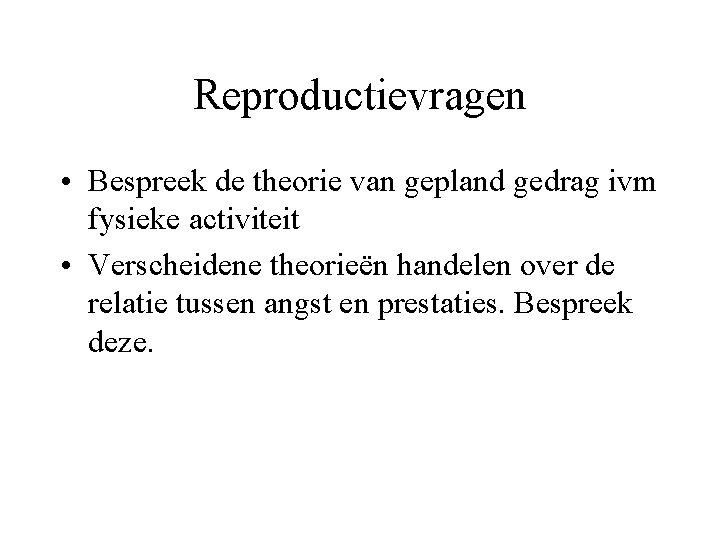 Reproductievragen

• Bespreek de theorie van gepland gedrag ivm fysieke activiteit
• Verscheidene theorieën handelen over de relatie tussen angst en prestaties. Bespreek deze.